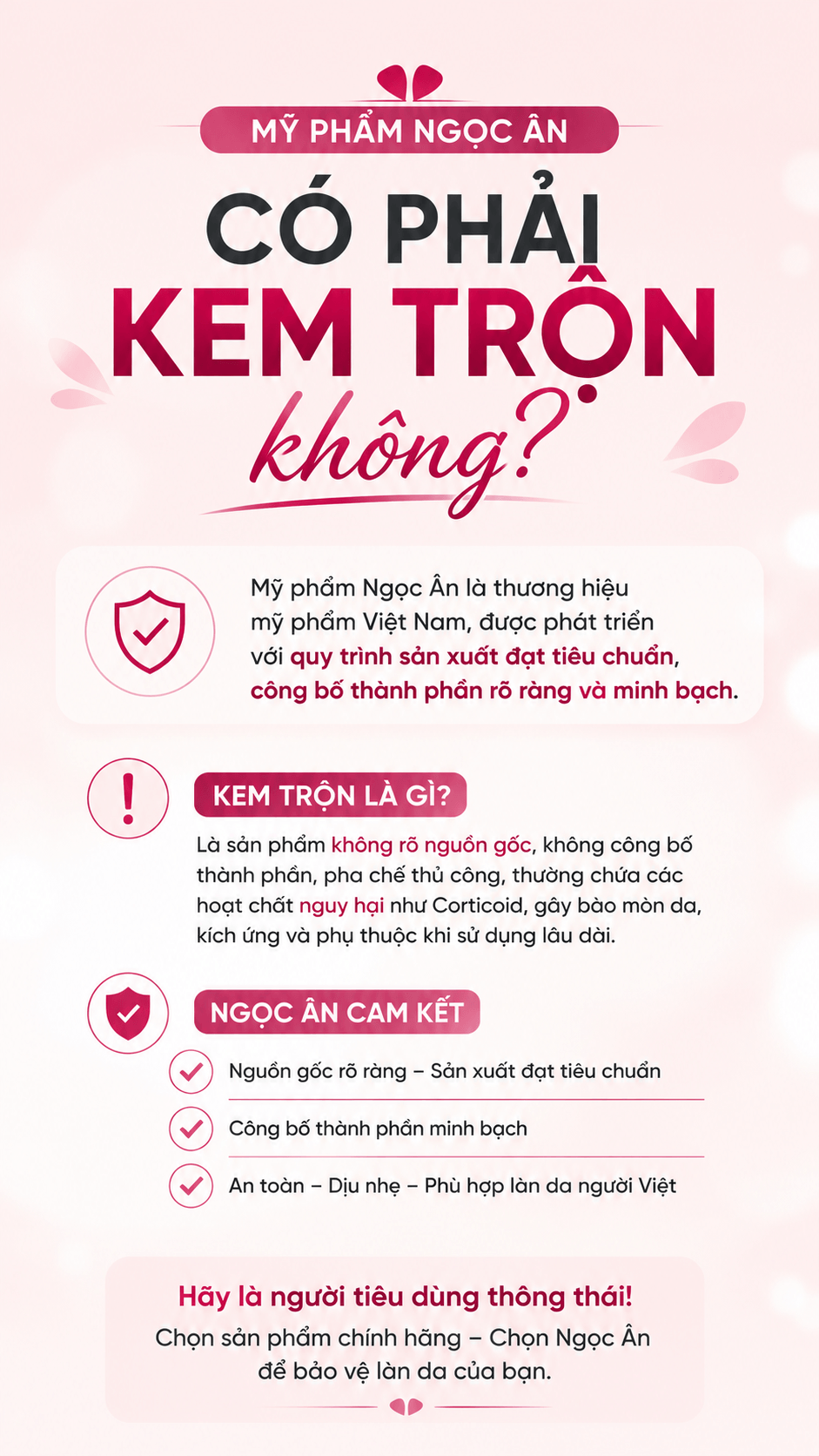 MỸ PHẨM NGỌC ÂN

CÓ PHẢI KEM TRỘN không?

Mỹ phẩm Ngọc Ân là thương hiệu mỹ phẩm Việt Nam, được phát triển với quy trình sản xuất đạt tiêu chuẩn, công bố thành phần rõ ràng và minh bạch.

KEM TRỘN LÀ GÌ?

Là sản phẩm không rõ nguồn gốc, không công bố thành phần, pha chế thủ công, thường chứa các hoạt chất nguy hại như Corticoid, gây bào mòn da, kích ứng và phụ thuộc khi sử dụng lâu dài.

NGỌC ÂN CAM KẾT

Nguồn gốc rõ ràng – Sản xuất đạt tiêu chuẩn

Công bố thành phần minh bạch

An toàn – Dịu nhẹ – Phù hợp làn da người Việt

Hãy là người tiêu dùng thông thái!
Chọn sản phẩm chính hãng – Chọn Ngọc Ân để bảo vệ làn da của bạn.